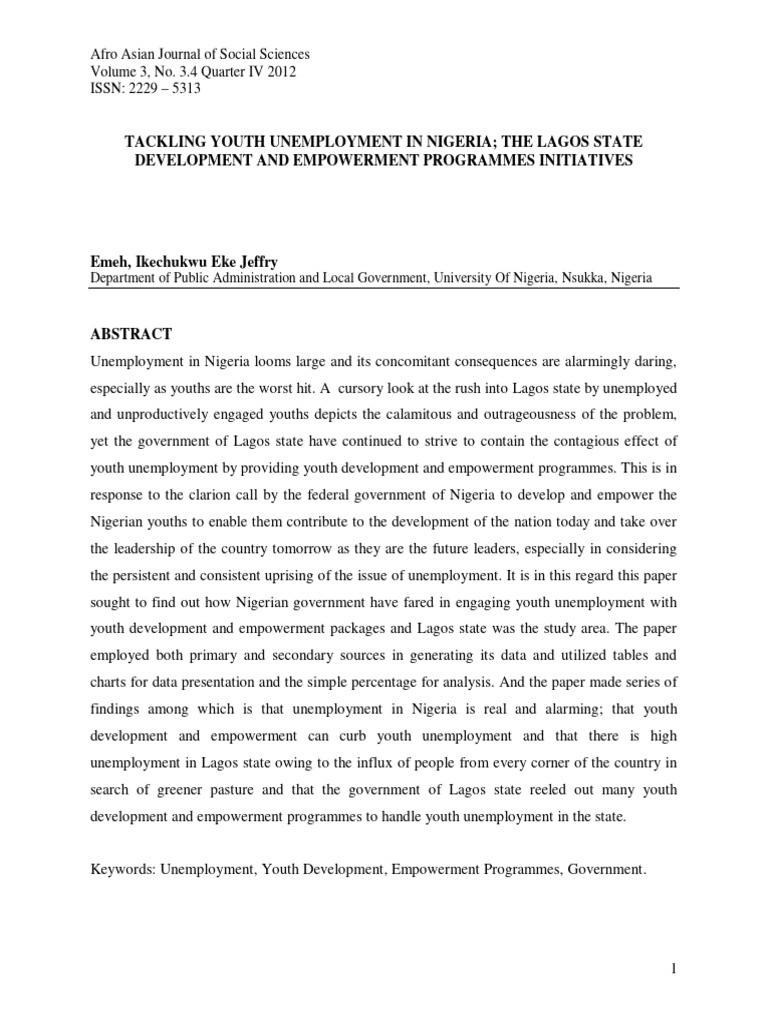 Afro Asian Journal of Social Sciences
Volume 3, No. 3.4 Quarter IV 2012
ISSN: 2229 – 5313

TACKLING YOUTH UNEMPLOYMENT IN NIGERIA; THE LAGOS STATE DEVELOPMENT AND EMPOWERMENT PROGRAMMES INITIATIVES

Emeh, Ikechukwu Eke Jeffry
Department of Public Administration and Local Government, University Of Nigeria, Nsukka, Nigeria

ABSTRACT

Unemployment in Nigeria looms large and its concomitant consequences are alarmingly daring, especially as youths are the worst hit. A cursory look at the rush into Lagos state by unemployed and unproductively engaged youths depicts the calamitous and outrageousness of the problem, yet the government of Lagos state have continued to strive to contain the contagious effect of youth unemployment by providing youth development and empowerment programmes. This is in response to the clarion call by the federal government of Nigeria to develop and empower the Nigerian youths to enable them contribute to the development of the nation today and take over the leadership of the country tomorrow as they are the future leaders, especially in considering the persistent and consistent uprising of the issue of unemployment. It is in this regard this paper sought to find out how Nigerian government have fared in engaging youth unemployment with youth development and empowerment packages and Lagos state was the study area. The paper employed both primary and secondary sources in generating its data and utilized tables and charts for data presentation and the simple percentage for analysis. And the paper made series of findings among which is that unemployment in Nigeria is real and alarming; that youth development and empowerment can curb youth unemployment and that there is high unemployment in Lagos state owing to the influx of people from every corner of the country in search of greener pasture and that the government of Lagos state reeled out many youth development and empowerment programmes to handle youth unemployment in the state.

Keywords: Unemployment, Youth Development, Empowerment Programmes, Government.

1